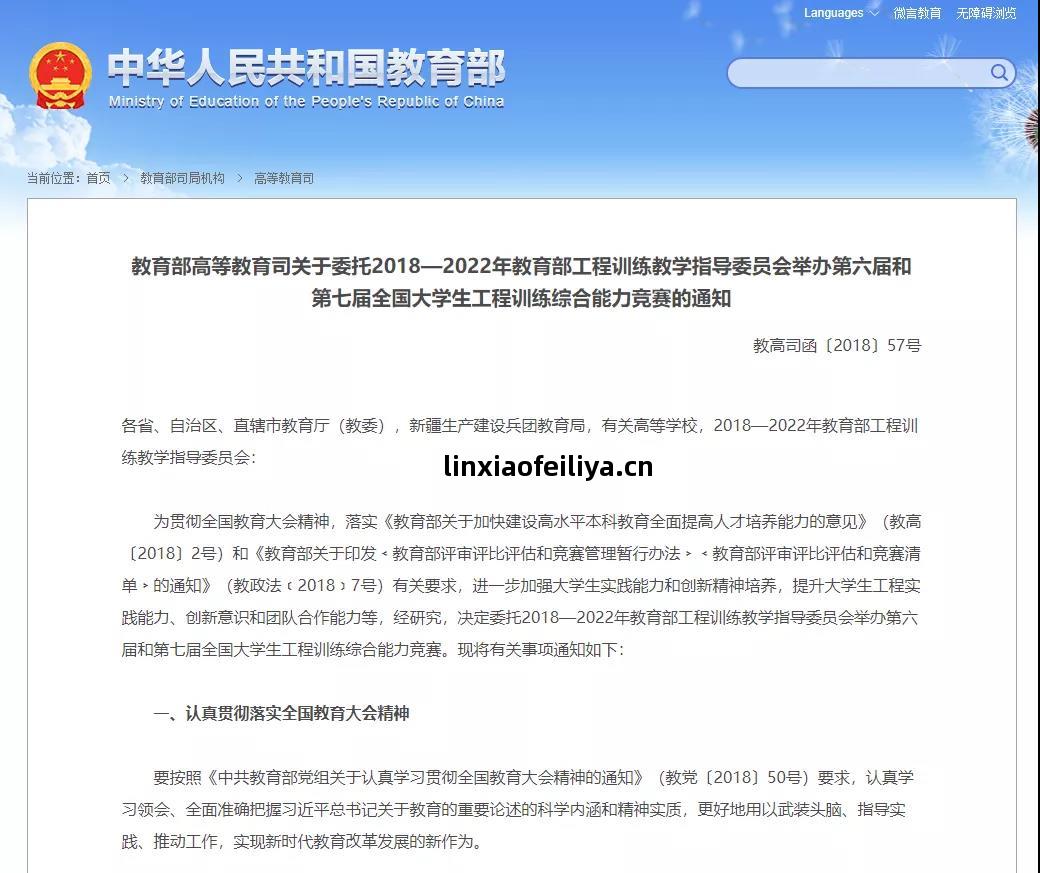 Languages 微言教育 无障碍浏览

中华人民共和国教育部
Ministry of Education of the People's Republic of China

当前位置：首页 > 教育部司局机构 > 高等教育司

教育部高等教育司关于委托2018—2022年教育部工程训练教学指导委员会举办第六届和第七届全国大学生工程训练综合能力竞赛的通知

教高司函〔2018〕57号

各省、自治区、直辖市教育厅（教委），新疆生产建设兵团教育局，有关高等学校，2018—2022年教育部工程训练教学指导委员会：

linxiaofeiliya.cn

为贯彻全国教育大会精神，落实《教育部关于加快建设高水平本科教育全面提高人才培养能力的意见》（教高〔2018〕2号）和《教育部关于印发〈教育部评审评比评估和竞赛管理暂行办法〉〈教育部评审评比评估和竞赛清单〉的通知》（教政法〔2018〕7号）有关要求，进一步加强大学生实践能力和创新精神培养，提升大学生工程实践能力、创新意识和团队合作能力等，经研究，决定委托2018—2022年教育部工程训练教学指导委员会举办第六届和第七届全国大学生工程训练综合能力竞赛。现将有关事项通知如下：

一、认真贯彻落实全国教育大会精神

要按照《中共教育部党组关于认真学习贯彻全国教育大会精神的通知》（教党〔2018〕50号）要求，认真学习领会、全面准确把握习近平总书记关于教育的重要论述的科学内涵和精神实质，更好地用以武装头脑、指导实践、推动工作，实现新时代教育改革发展的新作为。